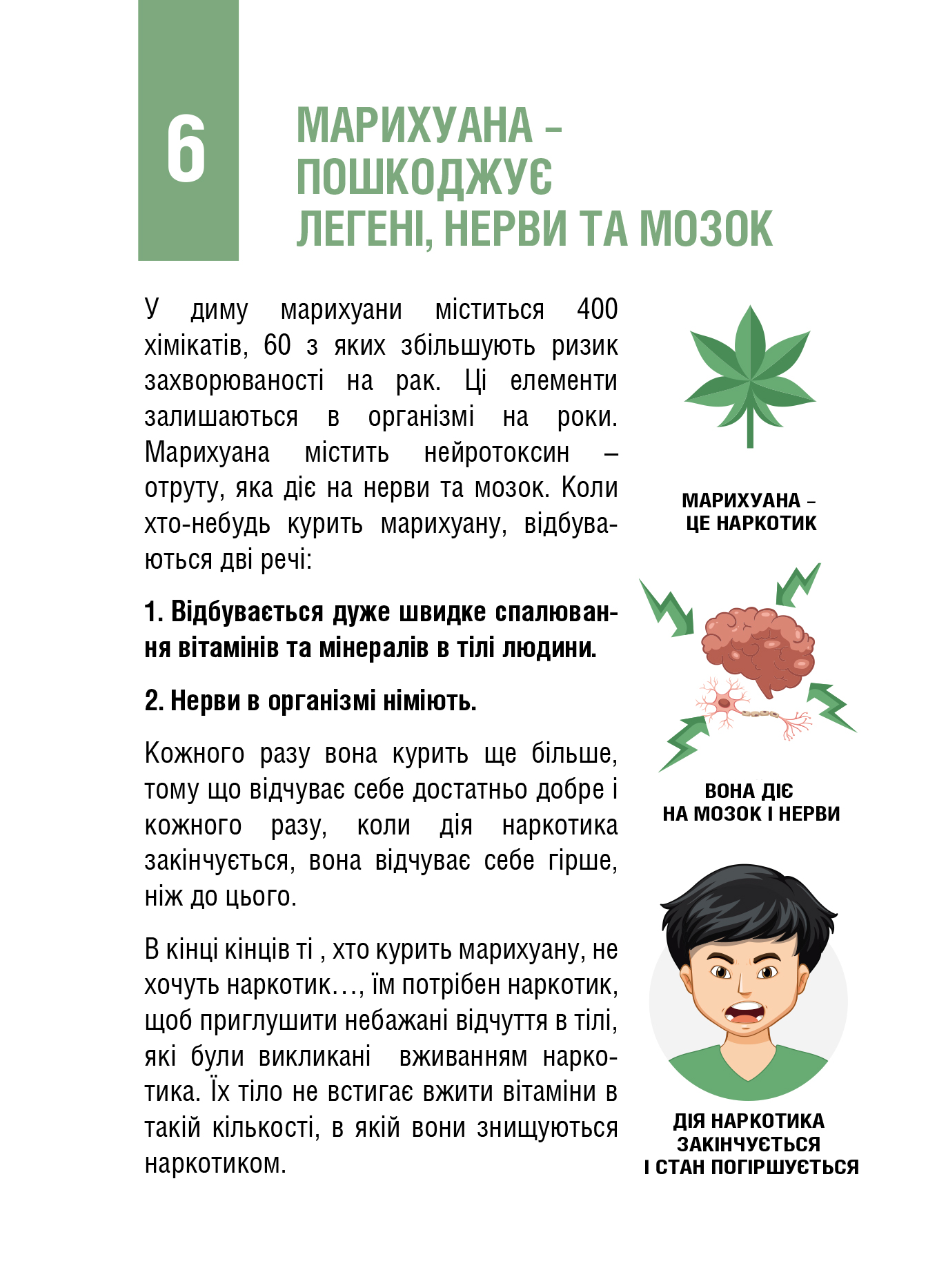 6

МАРИХУАНА – ПОШКОДЖУЄ ЛЕГЕНІ, НЕРВИ ТА МОЗОК

У диму марихуани міститься 400 хімікатів, 60 з яких збільшують ризик захворюваності на рак. Ці елементи залишаються в організмі на роки. Марихуана містить нейротоксин – отруту, яка діє на нерви та мозок. Коли хто-небудь курить марихуану, відбуваються дві речі:

1. Відбувається дуже швидке спалювання вітамінів та мінералів в тілі людини.

2. Нерви в організмі німіють.

Кожного разу вона курить ще більше, тому що відчуває себе достатньо добре і кожного разу, коли дія наркотика закінчується, вона відчуває себе гірше, ніж до цього.

В кінці кінців ті , хто курить марихуану, не хочуть наркотик…, їм потрібен наркотик, щоб приглушити небажані відчуття в тілі, які були викликані вживанням наркотика. Їх тіло не встигає вжити вітаміни в такій кількості, в якій вони знищуються наркотиком.

МАРИХУАНА – ЦЕ НАРКОТИК

ВОНА ДІЄ НА МОЗОК І НЕРВИ

ДІЯ НАРКОТИКА ЗАКІНЧУЄТЬСЯ І СТАН ПОГІРШУЄТЬСЯ